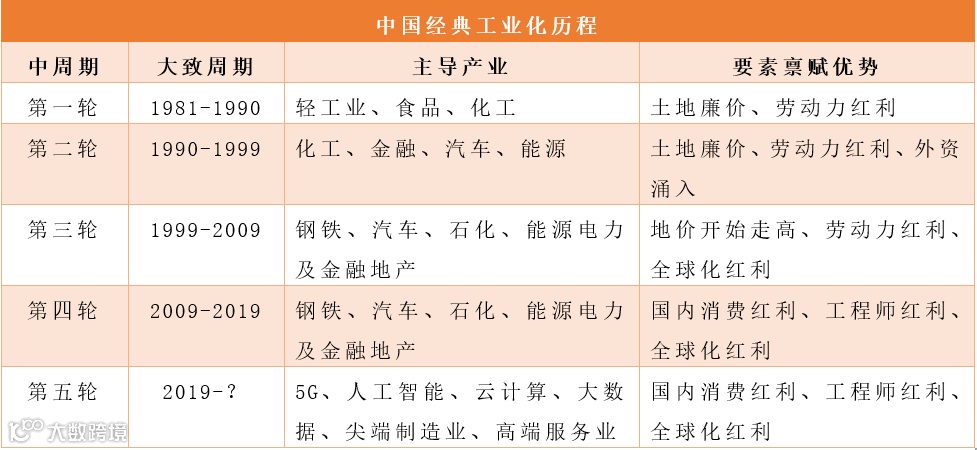 中国经典工业化历程

| 中周期 | 大致周期 | 主导产业 | 要素禀赋优势 |
|---|---|---|---|
| 第一轮 | 1981-1990 | 轻工业、食品、化工 | 土地廉价、劳动力红利 |
| 第二轮 | 1990-1999 | 化工、金融、汽车、能源 | 土地廉价、劳动力红利、外资涌入 |
| 第三轮 | 1999-2009 | 钢铁、汽车、石化、能源电力及金融地产 | 地价开始走高、劳动力红利、全球化红利 |
| 第四轮 | 2009-2019 | 钢铁、汽车、石化、能源电力及金融地产 | 国内消费红利、工程师红利、全球化红利 |
| 第五轮 | 2019-? | 5G、人工智能、云计算、大数据、尖端制造业、高端服务业 | 国内消费红利、工程师红利、全球化红利 |

大数跨境